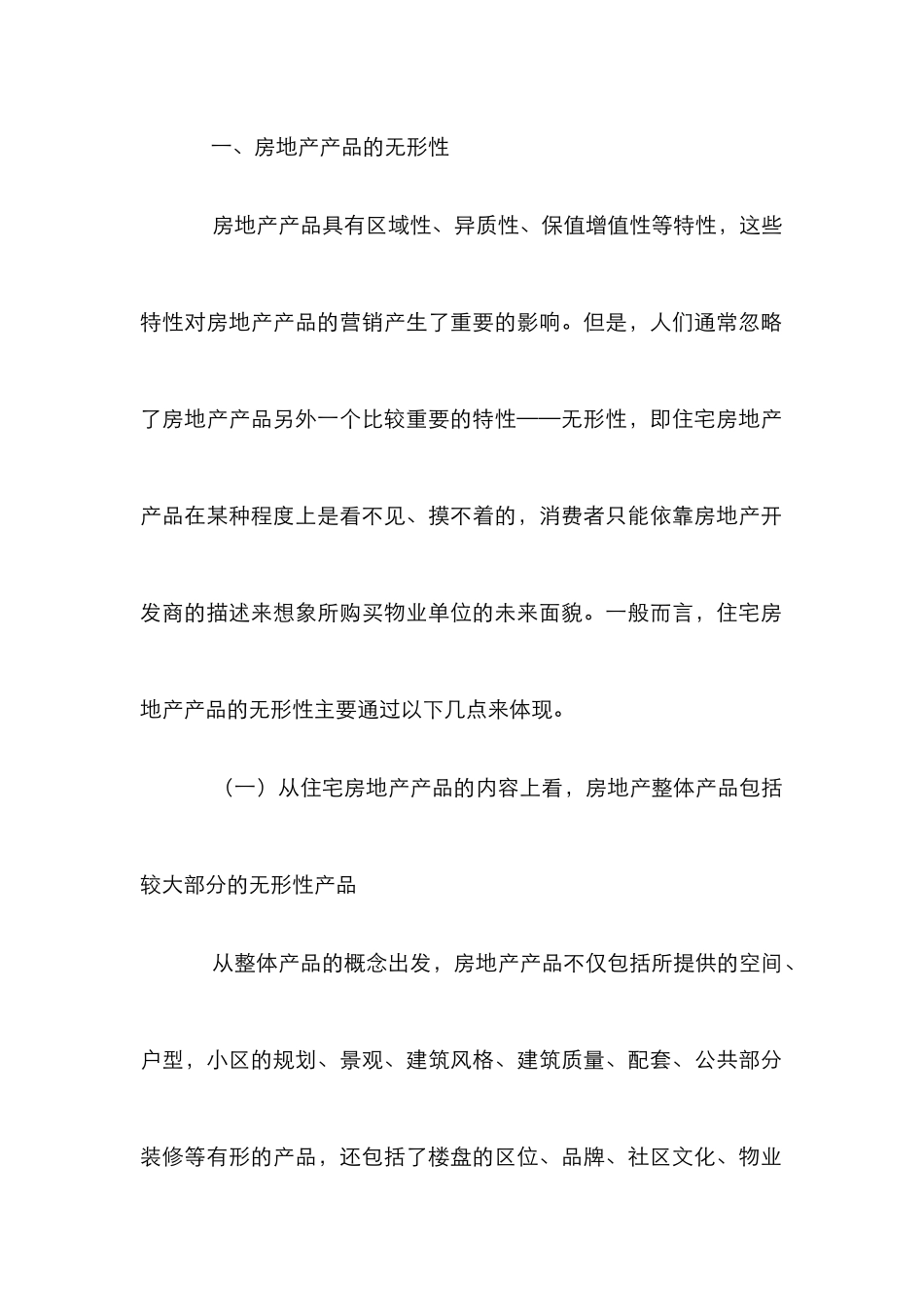 一、房地产产品的无形性

房地产产品具有区域性、异质性、保值增值性等特性，这些特性对房地产产品的营销产生了重要的影响。但是，人们通常忽略了房地产产品另外一个比较重要的特性——无形性，即住宅房地产产品在某种程度上是看不见、摸不着的，消费者只能依靠房地产开发商的描述来想象所购买物业单位的未来面貌。一般而言，住宅房地产产品的无形性主要通过以下几点来体现。

（一）从住宅房地产产品的内容上看，房地产整体产品包括较大部分的无形性产品

从整体产品的概念出发，房地产产品不仅包括所提供的空间、户型，小区的规划、景观、建筑风格、建筑质量、配套、公共部分装修等有形的产品，还包括了楼盘的区位、品牌、社区文化、物业